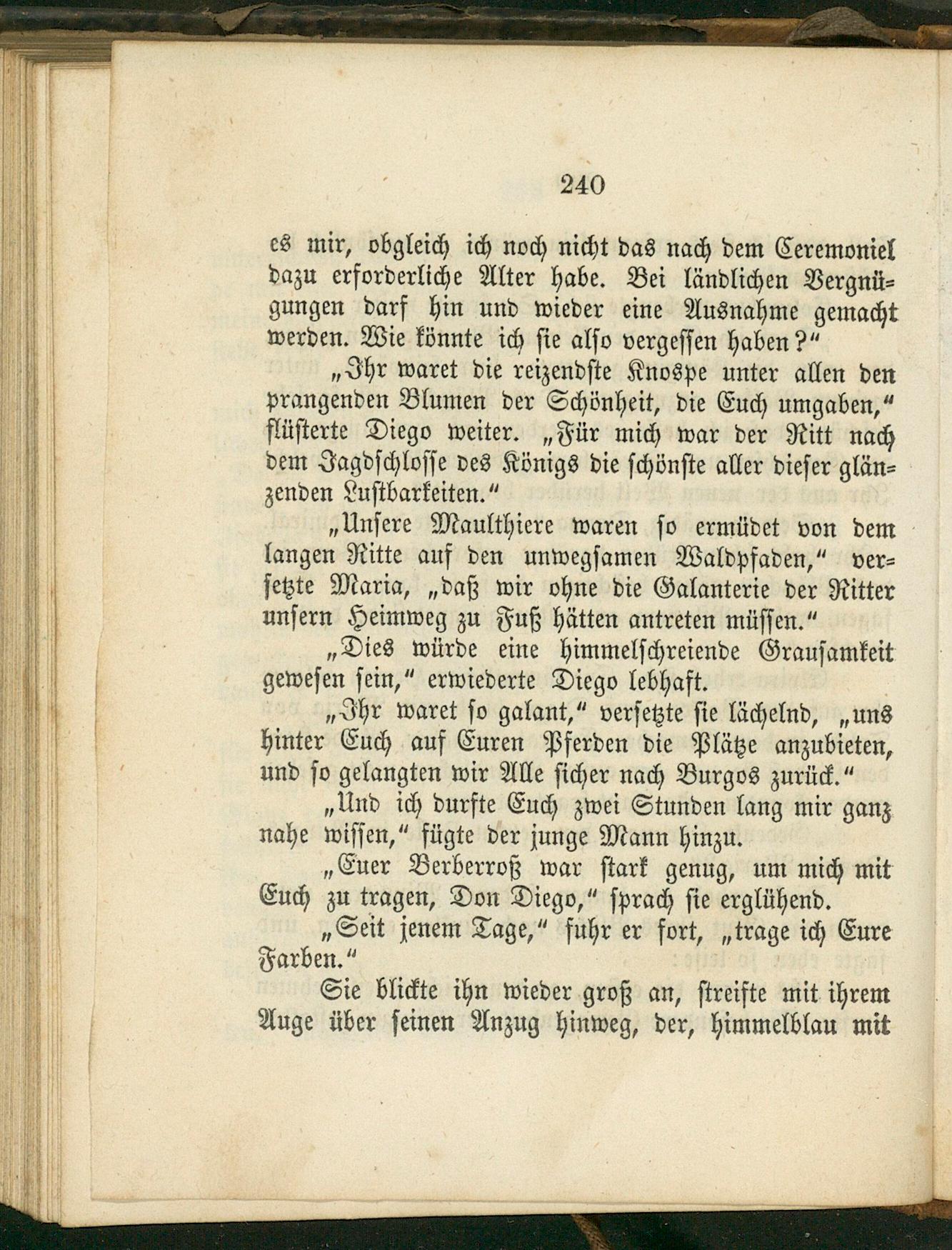 240

es mir, obgleich ich noch nicht das nach dem Ceremoniel dazu erforderliche Alter habe. Bei ländlichen Vergnügungen darf hin und wieder eine Ausnahme gemacht werden. Wie könnte ich sie also vergessen haben?"

„Ihr waret die reizendste Knospe unter allen den prangenden Blumen der Schönheit, die Euch umgaben," flüsterte Diego weiter. „Für mich war der Ritt nach dem Jagdschlosse des Königs die schönste aller dieser glänzenden Lustbarkeiten."

„Unsere Maulthiere waren so ermüdet von dem langen Ritte auf den unwegsamen Waldpfaden," versetzte Maria, „daß wir ohne die Galanterie der Ritter unsern Heimweg zu Fuß hätten antreten müssen."

„Dies würde eine himmelschreiende Grausamkeit gewesen sein," erwiederte Diego lebhaft.

„Ihr waret so galant," versetzte sie lächelnd, „uns hinter Euch auf Euren Pferden die Plätze anzubieten, und so gelangten wir Alle sicher nach Burgos zurück."

„Und ich durfte Euch zwei Stunden lang mir ganz nahe wissen," fügte der junge Mann hinzu.

„Euer Berberroß war stark genug, um mich mit Euch zu tragen, Don Diego," sprach sie erglühend.

„Seit jenem Tage," fuhr er fort, „trage ich Eure Farben."

Sie blickte ihn wieder groß an, streifte mit ihrem Auge über seinen Anzug hinweg, der, himmelblau mit